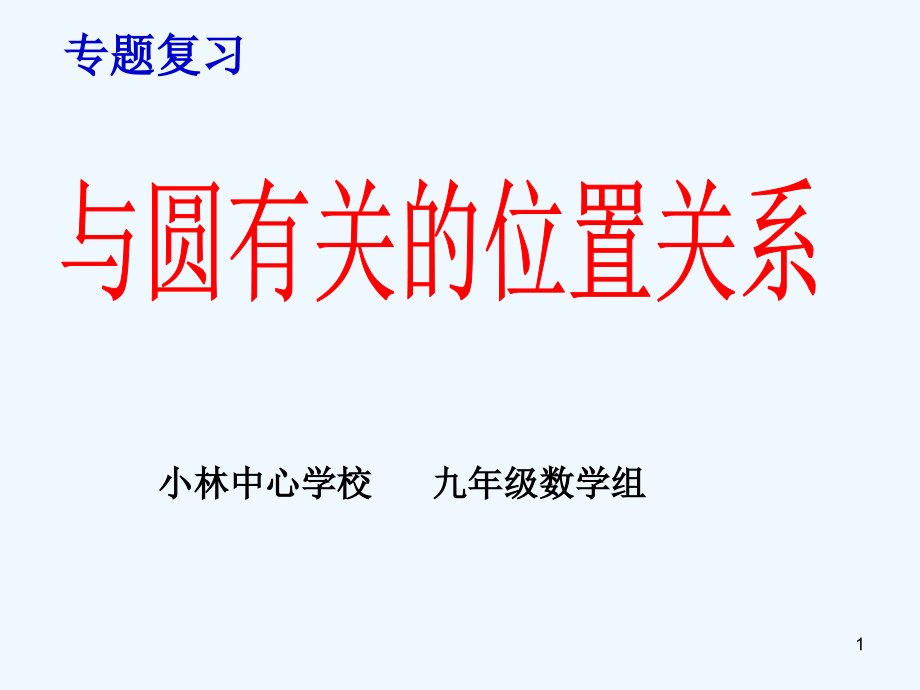 专题复习

与圆有关的位置关系

小林中心学校　　九年级数学组

1